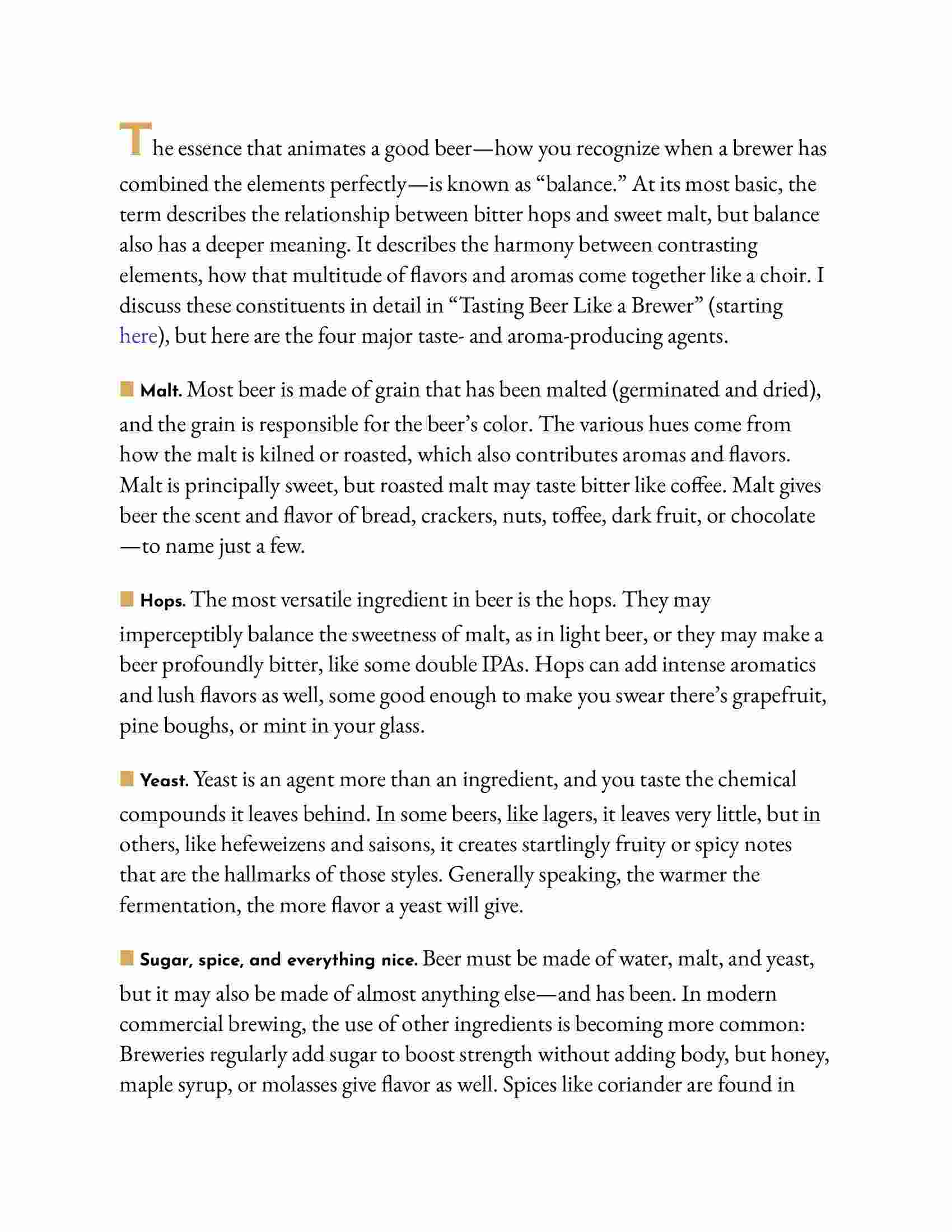 The essence that animates a good beer—how you recognize when a brewer has combined the elements perfectly—is known as “balance.” At its most basic, the term describes the relationship between bitter hops and sweet malt, but balance also has a deeper meaning. It describes the harmony between contrasting elements, how that multitude of flavors and aromas come together like a choir. I discuss these constituents in detail in “Tasting Beer Like a Brewer” (starting here), but here are the four major taste- and aroma-producing agents.

Malt. Most beer is made of grain that has been malted (germinated and dried), and the grain is responsible for the beer’s color. The various hues come from how the malt is kilned or roasted, which also contributes aromas and flavors. Malt is principally sweet, but roasted malt may taste bitter like coffee. Malt gives beer the scent and flavor of bread, crackers, nuts, toffee, dark fruit, or chocolate—to name just a few.

Hops. The most versatile ingredient in beer is the hops. They may imperceptibly balance the sweetness of malt, as in light beer, or they may make a beer profoundly bitter, like some double IPAs. Hops can add intense aromatics and lush flavors as well, some good enough to make you swear there’s grapefruit, pine boughs, or mint in your glass.

Yeast. Yeast is an agent more than an ingredient, and you taste the chemical compounds it leaves behind. In some beers, like lagers, it leaves very little, but in others, like hefeweizens and saisons, it creates startlingly fruity or spicy notes that are the hallmarks of those styles. Generally speaking, the warmer the fermentation, the more flavor a yeast will give.

Sugar, spice, and everything nice. Beer must be made of water, malt, and yeast, but it may also be made of almost anything else—and has been. In modern commercial brewing, the use of other ingredients is becoming more common: Breweries regularly add sugar to boost strength without adding body, but honey, maple syrup, or molasses give flavor as well. Spices like coriander are found in